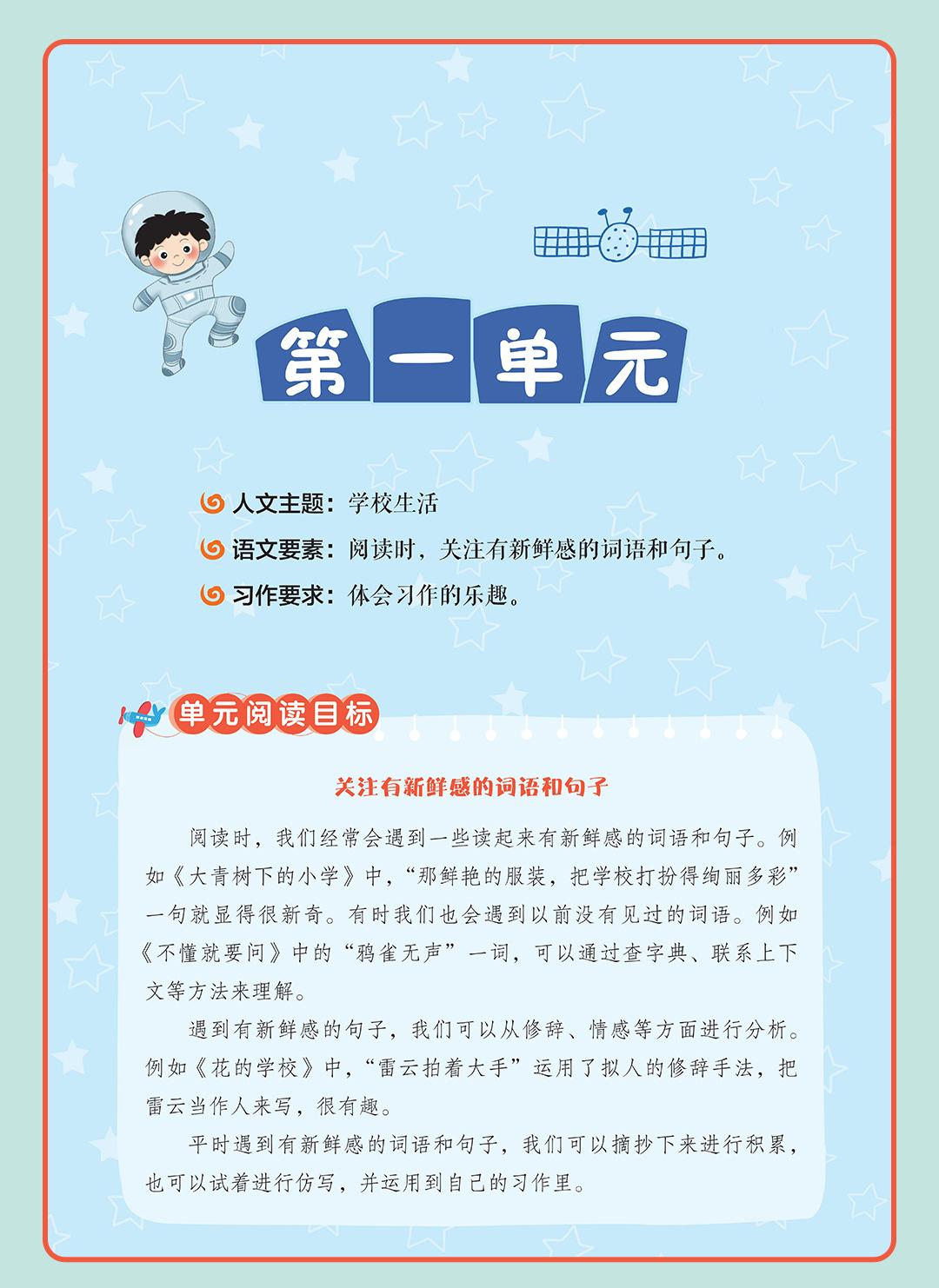 第一单元

人文主题：学校生活

语文要素：阅读时，关注有新鲜感的词语和句子。

习作要求：体会习作的乐趣。

单元阅读目标

关注有新鲜感的词语和句子

阅读时，我们经常会遇到一些读起来有新鲜感的词语和句子。例如《大青树下的小学》中，“那鲜艳的服装，把学校打扮得绚丽多彩”一句就显得很新奇。有时我们也会遇到以前没有见过的词语。例如《不懂就要问》中的“鸦雀无声”一词，可以通过查字典、联系上下文等方法来理解。

遇到有新鲜感的句子，我们可以从修辞、情感等方面进行分析。例如《花的学校》中，“雷云拍着大手”运用了拟人的修辞手法，把雷云当作人来写，很有趣。

平时遇到有新鲜感的词语和句子，我们可以摘抄下来进行积累，也可以试着进行仿写，并运用到自己的习作里。